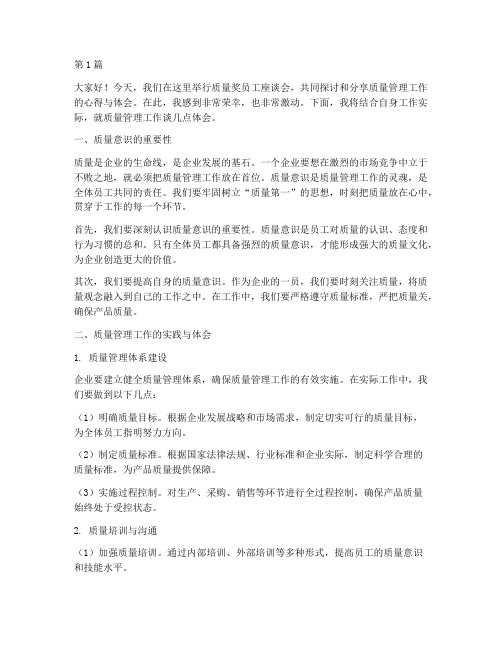 第1篇

大家好！今天，我们在这里举行质量奖员工座谈会，共同探讨和分享质量管理工作的心得与体会。在此，我感到非常荣幸，也非常激动。下面，我将结合自身工作实际，就质量管理工作谈几点体会。

一、质量意识的重要性

质量是企业的生命线，是企业发展的基石。一个企业要想在激烈的市场竞争中立于不败之地，就必须把质量管理工作放在首位。质量意识是质量管理工作的灵魂，是全体员工共同的责任。我们要牢固树立“质量第一”的思想，时刻把质量放在心中，贯穿于工作的每一个环节。

首先，我们要深刻认识质量意识的重要性。质量意识是员工对质量的认识、态度和行为习惯的总和。只有全体员工都具备强烈的质量意识，才能形成强大的质量文化，为企业创造更大的价值。

其次，我们要提高自身的质量意识。作为企业的一员，我们要时刻关注质量，将质量观念融入到自己的工作之中。在工作中，我们要严格遵守质量标准，严把质量关，确保产品质量。

二、质量管理工作的实践与体会

1. 质量管理体系建设

企业要建立健全质量管理体系，确保质量管理工作的有效实施。在实际工作中，我们要做到以下几点：

（1）明确质量目标。根据企业发展战略和市场需求，制定切实可行的质量目标，为全体员工指明努力方向。

（2）制定质量标准。根据国家法律法规、行业标准和企业实际，制定科学合理的质量标准，为产品质量提供保障。

（3）实施过程控制。对生产、采购、销售等环节进行全过程控制，确保产品质量始终处于受控状态。

2. 质量培训与沟通

（1）加强质量培训。通过内部培训、外部培训等多种形式，提高员工的质量意识和技能水平。